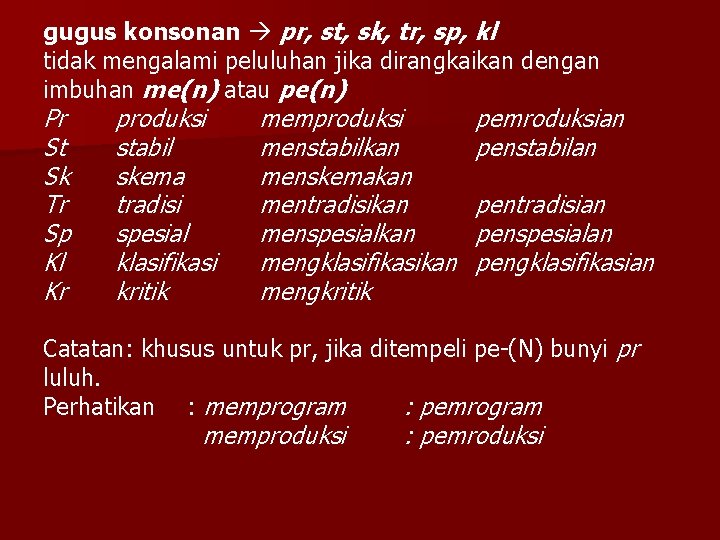 gugus konsonan → pr, st, sk, tr, sp, kl
tidak mengalami peluluhan jika dirangkaikan dengan imbuhan me(n) atau pe(n)

| Pr | produksi | memproduksi | pemroduksian |
|---|---|---|---|
| St | stabil | menstabilkan | penstabilan |
| Sk | skema | menskemakan | |
| Tr | tradisi | mentradisikan | pentradisian |
| Sp | spesial | menspesialkan | penspesialan |
| Kl | klasifikasi | mengklasifikasikan | pengklasifikasian |
| Kr | kritik | mengkritik | |

Catatan: khusus untuk pr, jika ditempeli pe-(N) bunyi pr luluh.
Perhatikan : memprogram : pemrogram
memproduksi : pemroduksi